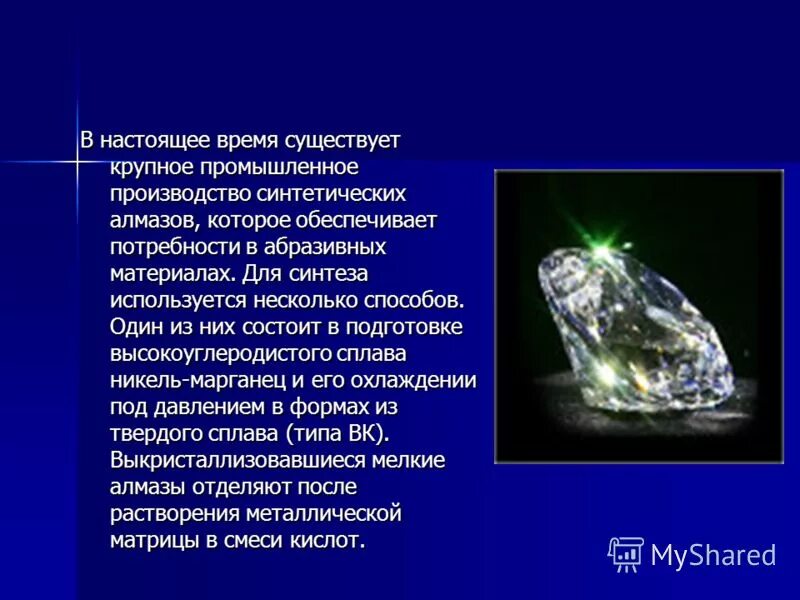 В настоящее время существует крупное промышленное производство синтетических алмазов, которое обеспечивает потребности в абразивных материалах. Для синтеза используется несколько способов. Один из них состоит в подготовке высокоуглеродистого сплава никель-марганец и его охлаждении под давлением в формах из твердого сплава (типа ВК). Выкристаллизовавшиеся мелкие алмазы отделяют после растворения металлической матрицы в смеси кислот.

MyShared